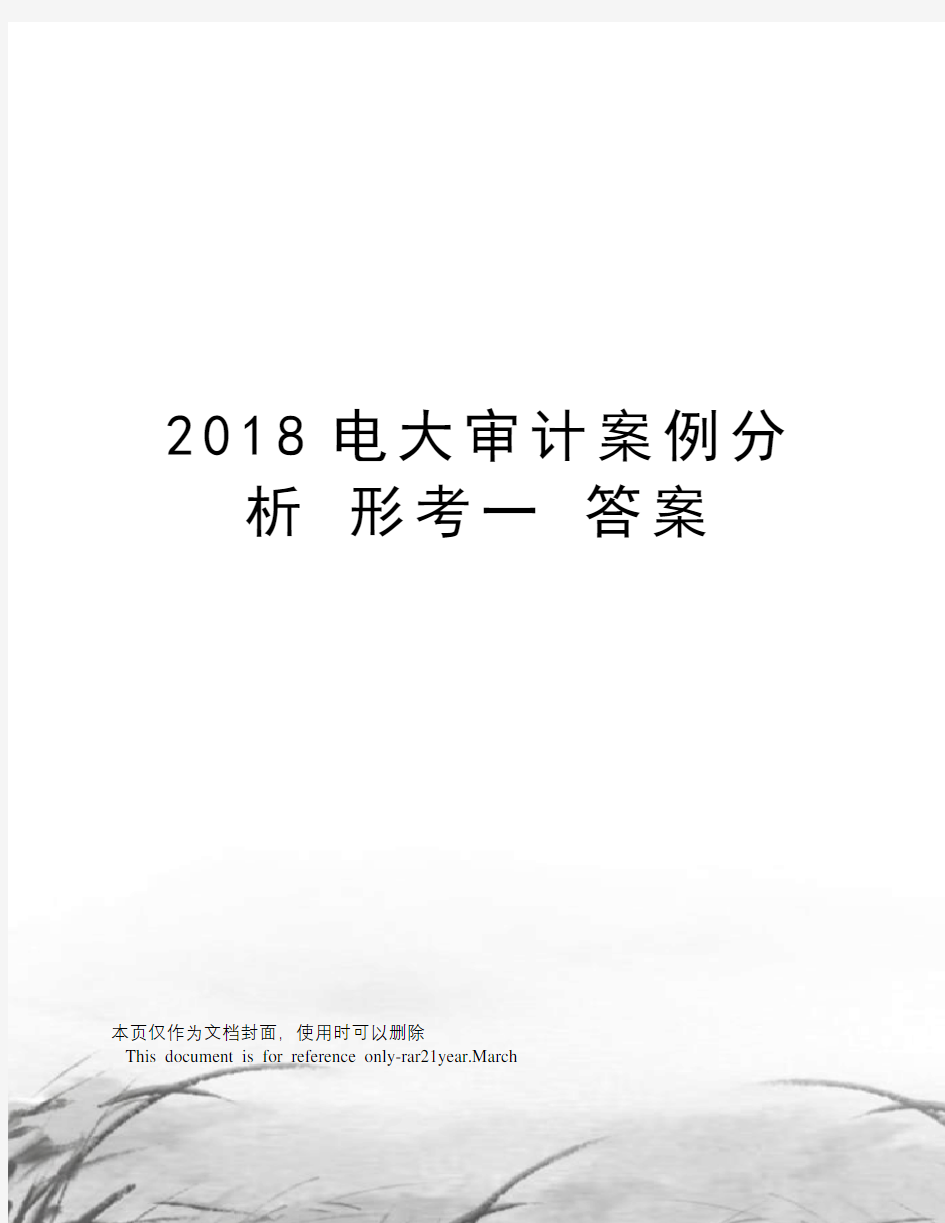 2018 电大审计案例分析 形考一 答案

本页仅作为文档封面，使用时可以删除
This document is for reference only-rar21year.March